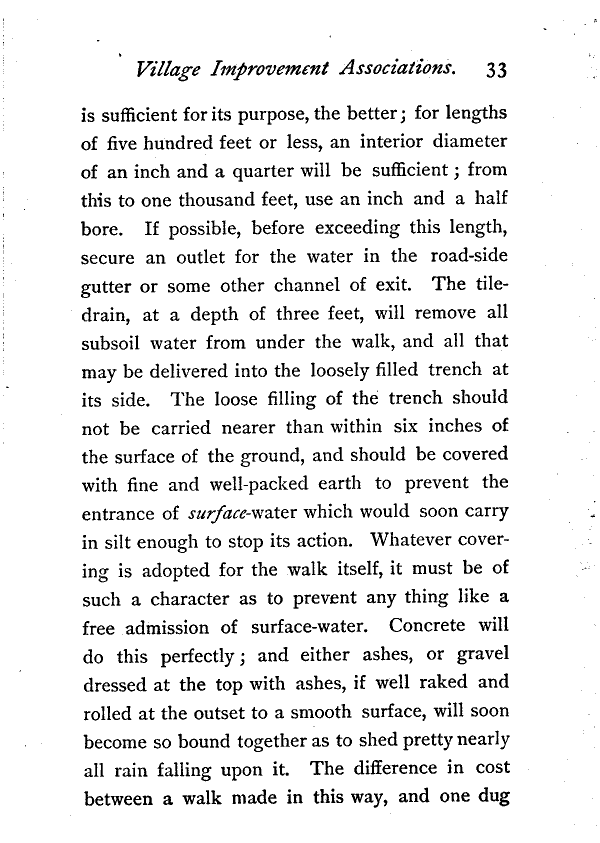 Village Improvement Associations. 33

is sufficient for its purpose, the better; for lengths of five hundred feet or less, an interior diameter of an inch and a quarter will be sufficient; from this to one thousand feet, use an inch and a half bore. If possible, before exceeding this length, secure an outlet for the water in the road-side gutter or some other channel of exit. The tile-drain, at a depth of three feet, will remove all subsoil water from under the walk, and all that may be delivered into the loosely filled trench at its side. The loose filling of the trench should not be carried nearer than within six inches of the surface of the ground, and should be covered with fine and well-packed earth to prevent the entrance of surface-water which would soon carry in silt enough to stop its action. Whatever covering is adopted for the walk itself, it must be of such a character as to prevent any thing like a free admission of surface-water. Concrete will do this perfectly; and either ashes, or gravel dressed at the top with ashes, if well raked and rolled at the outset to a smooth surface, will soon become so bound together as to shed pretty nearly all rain falling upon it. The difference in cost between a walk made in this way, and one dug